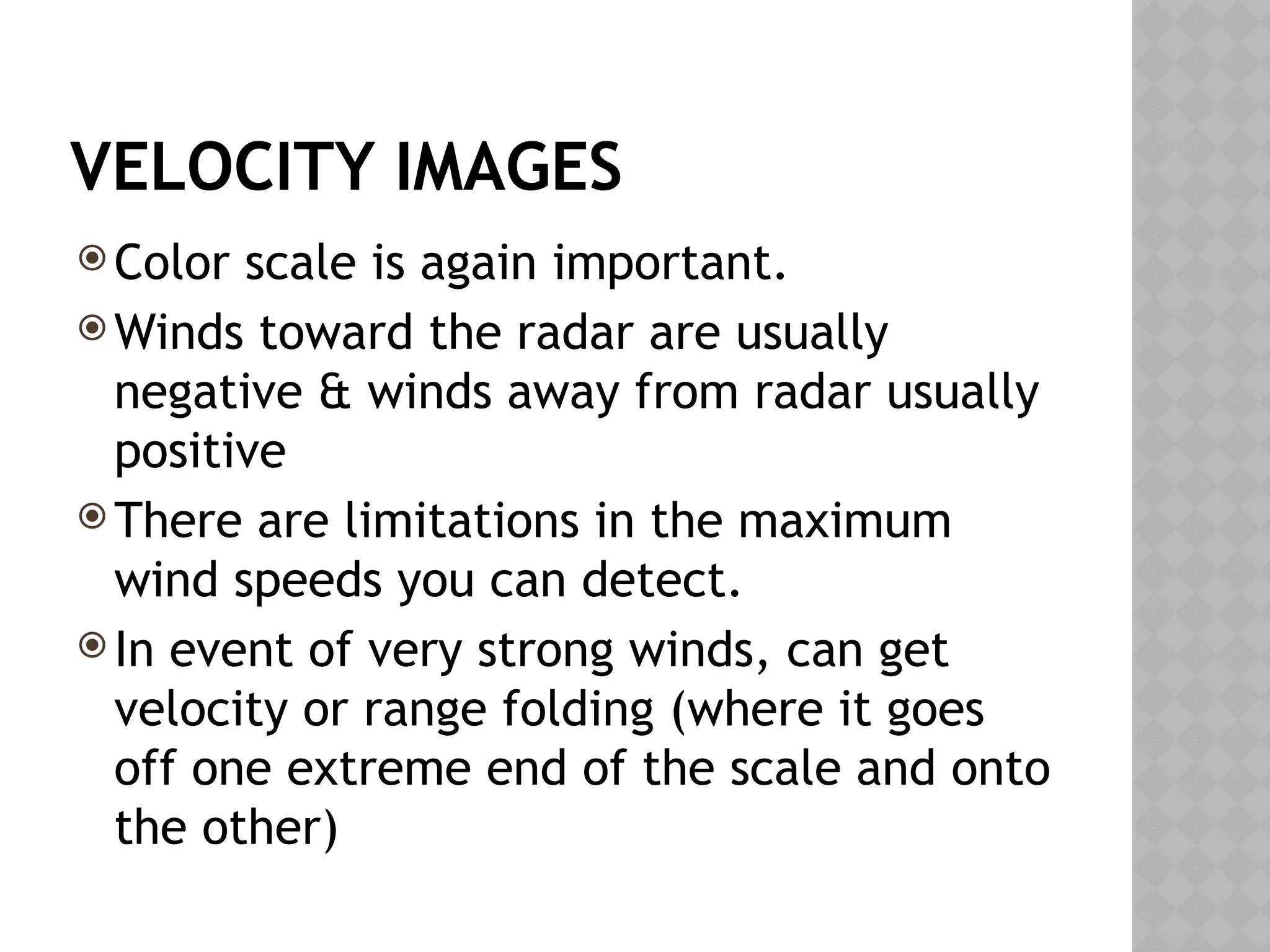 VELOCITY IMAGES

Color scale is again important.

Winds toward the radar are usually negative & winds away from radar usually positive

There are limitations in the maximum wind speeds you can detect.

In event of very strong winds, can get velocity or range folding (where it goes off one extreme end of the scale and onto the other)